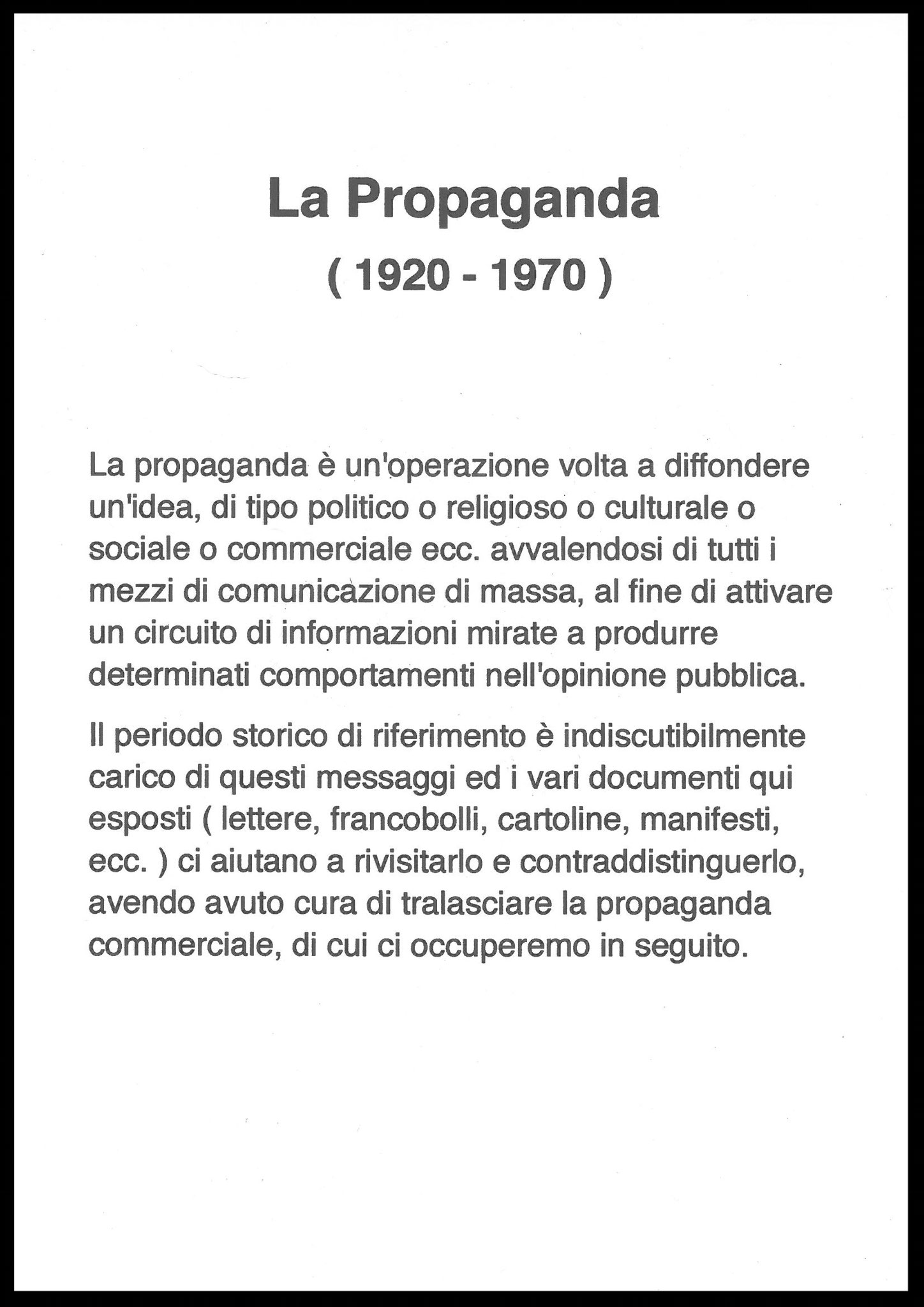 La Propaganda
( 1920 - 1970 )

La propaganda è un'operazione volta a diffondere un'idea, di tipo politico o religioso o culturale o sociale o commerciale ecc. avvalendosi di tutti i mezzi di comunicazione di massa, al fine di attivare un circuito di informazioni mirate a produrre determinati comportamenti nell'opinione pubblica.

Il periodo storico di riferimento è indiscutibilmente carico di questi messaggi ed i vari documenti qui esposti ( lettere, francobolli, cartoline, manifesti, ecc. ) ci aiutano a rivisitarlo e contraddistinguerlo, avendo avuto cura di tralasciare la propaganda commerciale, di cui ci occuperemo in seguito.